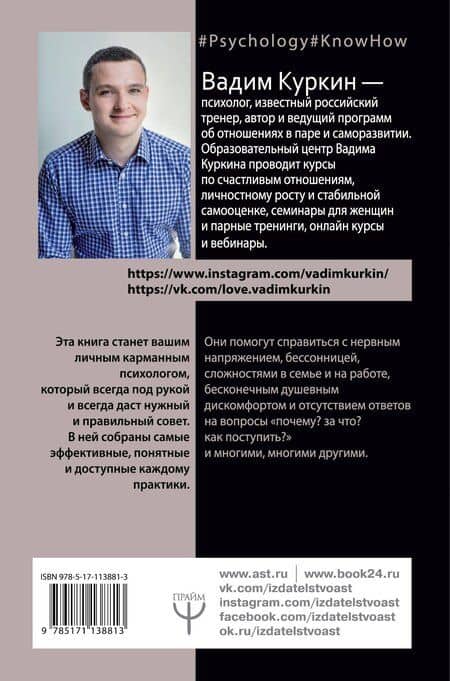 #Psychology#KnowHow

Вадим Куркин —
психолог, известный российский тренер, автор и ведущий программ об отношениях в паре и саморазвитии. Образовательный центр Вадима Куркина проводит курсы по счастливым отношениям, личностному росту и стабильной самооценке, семинары для женщин и парные тренинги, онлайн курсы и вебинары.

https://www.instagram.com/vadimkurkin/
https://vk.com/love.vadimkurkin

Эта книга станет вашим личным карманным психологом, который всегда под рукой и всегда даст нужный и правильный совет. В ней собраны самые эффективные, понятные и доступные каждому практики.

Они помогут справиться с нервным напряжением, бессонницей, сложностями в семье и на работе, бесконечным душевным дискомфортом и отсутствием ответов на вопросы «почему? за что? как поступить?» и многими, многими другими.

ISBN 978-5-17-113881-3

9 785171 138813

ПРАЙМ

www.ast.ru | www.book24.ru
vk.com/izdatelstvoast
instagram.com/izdatelstvoast
facebook.com/izdatelstvoast
ok.ru/izdatelstvoast